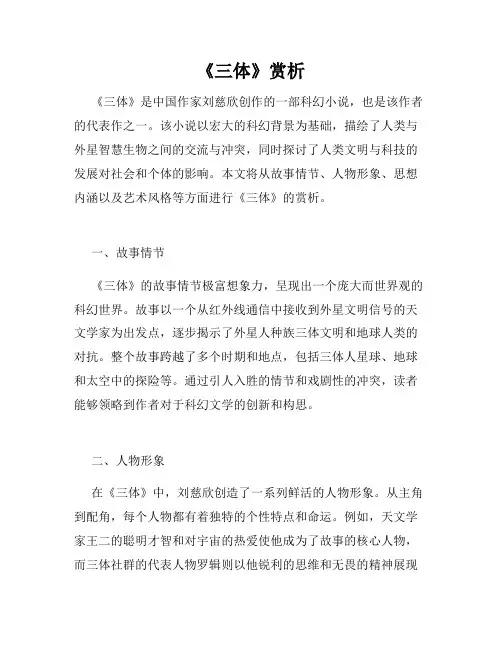 《三体》赏析

《三体》是中国作家刘慈欣创作的一部科幻小说，也是该作者的代表作之一。该小说以宏大的科幻背景为基础，描绘了人类与外星智慧生物之间的交流与冲突，同时探讨了人类文明与科技的发展对社会和个体的影响。本文将从故事情节、人物形象、思想内涵以及艺术风格等方面进行《三体》的赏析。

一、故事情节

《三体》的故事情节极富想象力，呈现出一个庞大而世界观的科幻世界。故事以一个从红外线通信中接收到外星文明信号的天文学家为出发点，逐步揭示了外星人种族三体文明和地球人类的对抗。整个故事跨越了多个时期和地点，包括三体人星球、地球和太空中的探险等。通过引人入胜的情节和戏剧性的冲突，读者能够领略到作者对于科幻文学的创新和构思。

二、人物形象

在《三体》中，刘慈欣创造了一系列鲜活的人物形象。从主角到配角，每个人物都有着独特的个性特点和命运。例如，天文学家王二的聪明才智和对宇宙的热爱使他成为了故事的核心人物，而三体社群的代表人物罗辑则以他锐利的思维和无畏的精神展现